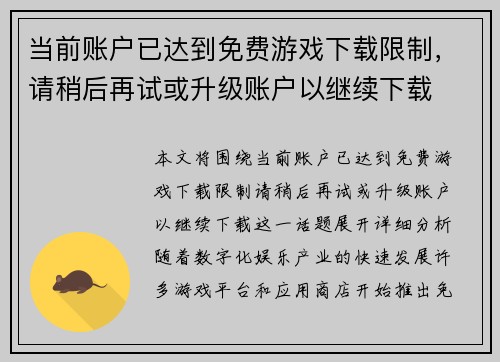 当前账户已达到免费游戏下载限制，请稍后再试或升级账户以继续下载

本文将围绕当前账户已达到免费游戏下载限制请稍后再试或升级账户以继续下载这一话题展开详细分析随着数字化娱乐产业的快速发展许多游戏平台和应用商店开始推出免